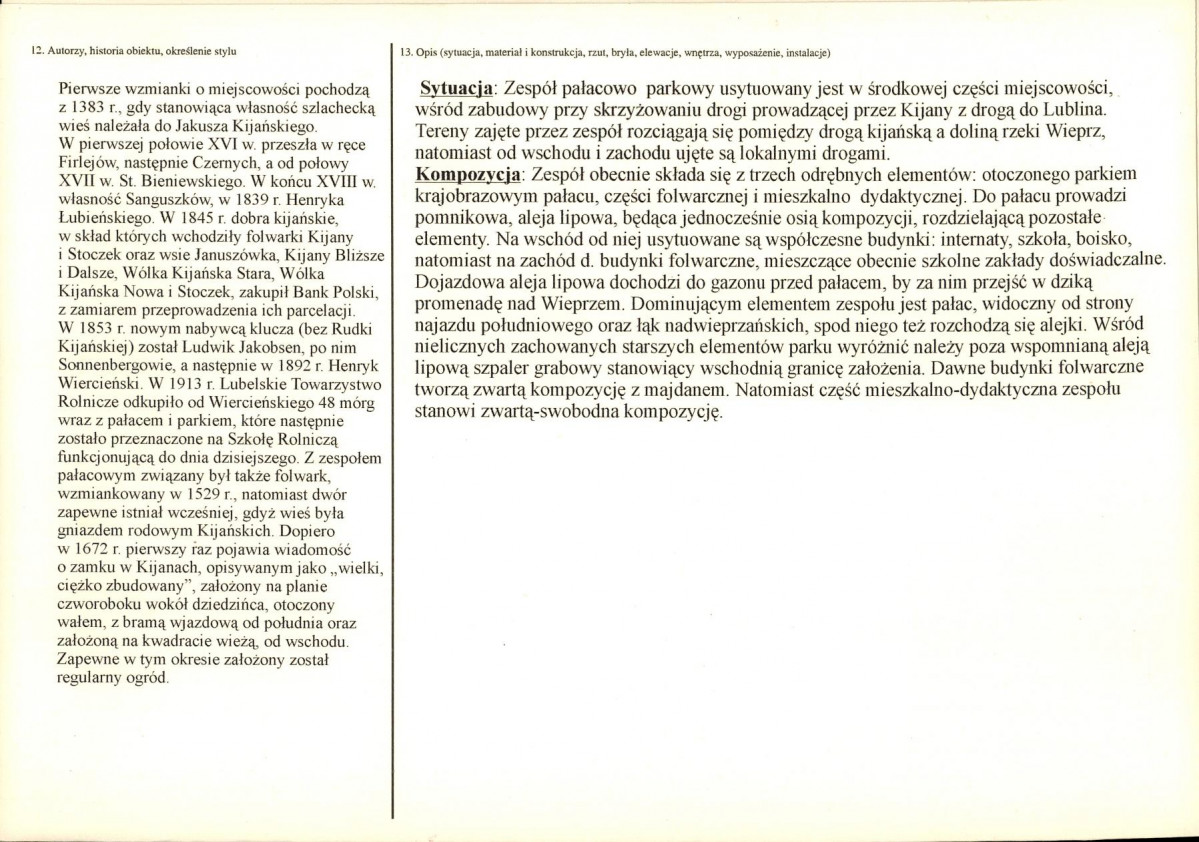 12. Autorzy, historia obiektu, określenie stylu

Pierwsze wzmianki o miejscowości pochodzą z 1383 r., gdy stanowiąca własność szlachecką wieś należała do Jakusza Kijańskiego. W pierwszej połowie XVI w. przeszła w ręce Firlejów, następnie Czernych, a od połowy XVII w. St. Bieniewskiego. W końcu XVIII w. własność Sanguszków, w 1839 r. Henryka Łubieńskiego. W 1845 r. dobra kijańskie, w skład których wchodziły folwarki Kijany i Stoczek oraz wsie Januszówka, Kijany Bliższe i Dalsze, Wólka Kijańska Stara, Wólka Kijańska Nowa i Stoczek, zakupił Bank Polski, z zamiarem przeprowadzenia ich parcelacji. W 1853 r. nowym nabywcą klucza (bez Rudki Kijańskiej) został Ludwik Jakobsen, po nim Sonnenbergowie, a następnie w 1892 r. Henryk Wiercieński. W 1913 r. Lubelskie Towarzystwo Rolnicze odkupiło od Wiercieńskiego 48 mórg wraz z pałacem i parkiem, które następnie zostało przeznaczone na Szkołę Rolniczą funkcjonującą do dnia dzisiejszego. Z zespołem pałacowym związany był także folwark, wzmiankowany w 1529 r., natomiast dwór zapewne istniał wcześniej, gdyż wieś była gniazdem rodowym Kijańskich. Dopiero w 1672 r. pierwszy raz pojawia wiadomość o zamku w Kijanach, opisywanym jako „wielki, ciężko zbudowany", założony na planie czworoboku wokół dziedzińca, otoczony wałem, z bramą wjazdową od południa oraz założoną na kwadracie wieżą, od wschodu. Zapewne w tym okresie założony został regularny ogród.

13. Opis (sytuacja, materiał i konstrukcja, rzut, bryła, elewacje, wnętrza, wyposażenie, instalacje)

Sytuacja: Zespół pałacowo parkowy usytuowany jest w środkowej części miejscowości, wśród zabudowy przy skrzyżowaniu drogi prowadzącej przez Kijany z drogą do Lublina. Tereny zajęte przez zespół rozciągają się pomiędzy drogą kijańską a doliną rzeki Wieprz, natomiast od wschodu i zachodu ujęte są lokalnymi drogami.
Kompozycja: Zespół obecnie składa się z trzech odrębnych elementów: otoczonego parkiem krajobrazowym pałacu, części folwarcznej i mieszkalno dydaktycznej. Do pałacu prowadzi pomnikowa, aleja lipowa, będąca jednocześnie osią kompozycji, rozdzielającą pozostałe elementy. Na wschód od niej usytuowane są współczesne budynki: internaty, szkoła, boisko, natomiast na zachód d. budynki folwarczne, mieszczące obecnie szkolne zakłady doświadczalne. Dojazdowa aleja lipowa dochodzi do gazonu przed pałacem, by za nim przejść w dziką promenadę nad Wieprzem. Dominującym elementem zespołu jest pałac, widoczny od strony najazdu południowego oraz łąk nadwieprzańskich, spod niego też rozchodzą się alejki. Wśród nielicznych zachowanych starszych elementów parku wyróżnić należy poza wspomnianą aleją lipową szpaler grabowy stanowiący wschodnią granicę założenia. Dawne budynki folwarczne tworzą zwartą kompozycję z majdanem. Natomiast część mieszkalno-dydaktyczna zespołu stanowi zwartą-swobodna kompozycję.